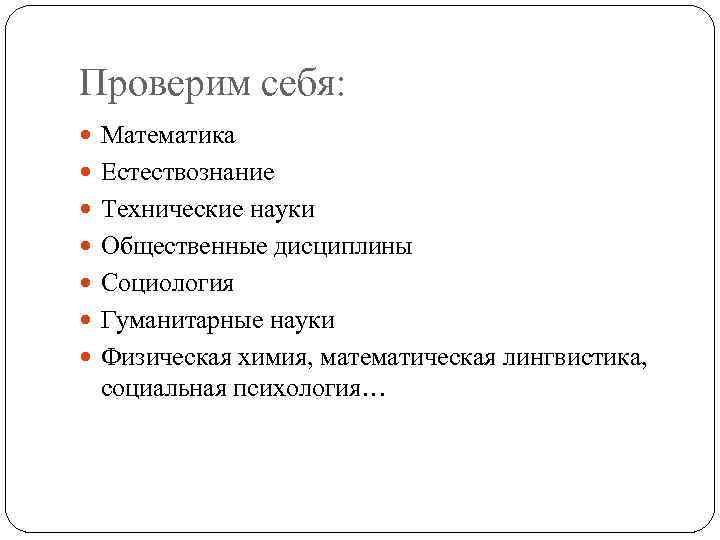 Проверим себя:

- Математика
- Естествознание
- Технические науки
- Общественные дисциплины
- Социология
- Гуманитарные науки
- Физическая химия, математическая лингвистика, социальная психология…